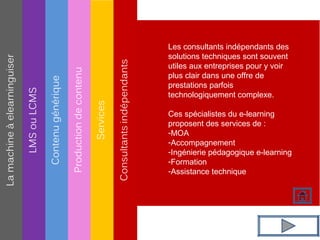 La machine à elearninguiser

LMS ou LCMS

Contenu générique

Production de contenu

Services

Consultants indépendants

Les consultants indépendants des solutions techniques sont souvent utiles aux entreprises pour y voir plus clair dans une offre de prestations parfois technologiquement complexe.

Ces spécialistes du e-learning proposent des services de :
-MOA
-Accompagnement
-Ingénierie pédagogique e-learning
-Formation
-Assistance technique